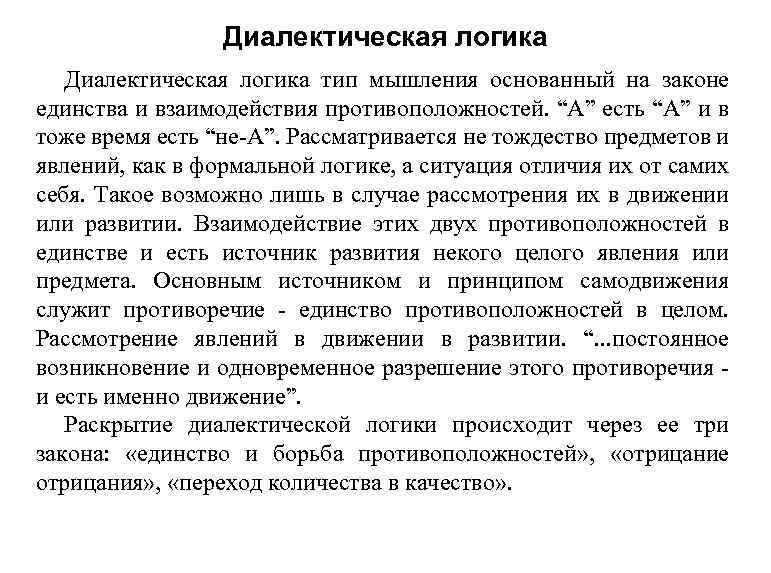 Диалектическая логика

Диалектическая логика тип мышления основанный на законе единства и взаимодействия противоположностей. “А” есть “А” и в тоже время есть “не-А”. Рассматривается не тождество предметов и явлений, как в формальной логике, а ситуация отличия их от самих себя. Такое возможно лишь в случае рассмотрения их в движении или развитии. Взаимодействие этих двух противоположностей в единстве и есть источник развития некого целого явления или предмета. Основным источником и принципом самодвижения служит противоречие - единство противоположностей в целом. Рассмотрение явлений в движении в развитии. “...постоянное возникновение и одновременное разрешение этого противоречия - и есть именно движение”.

Раскрытие диалектической логики происходит через ее три закона: «единство и борьба противоположностей», «отрицание отрицания», «переход количества в качество».